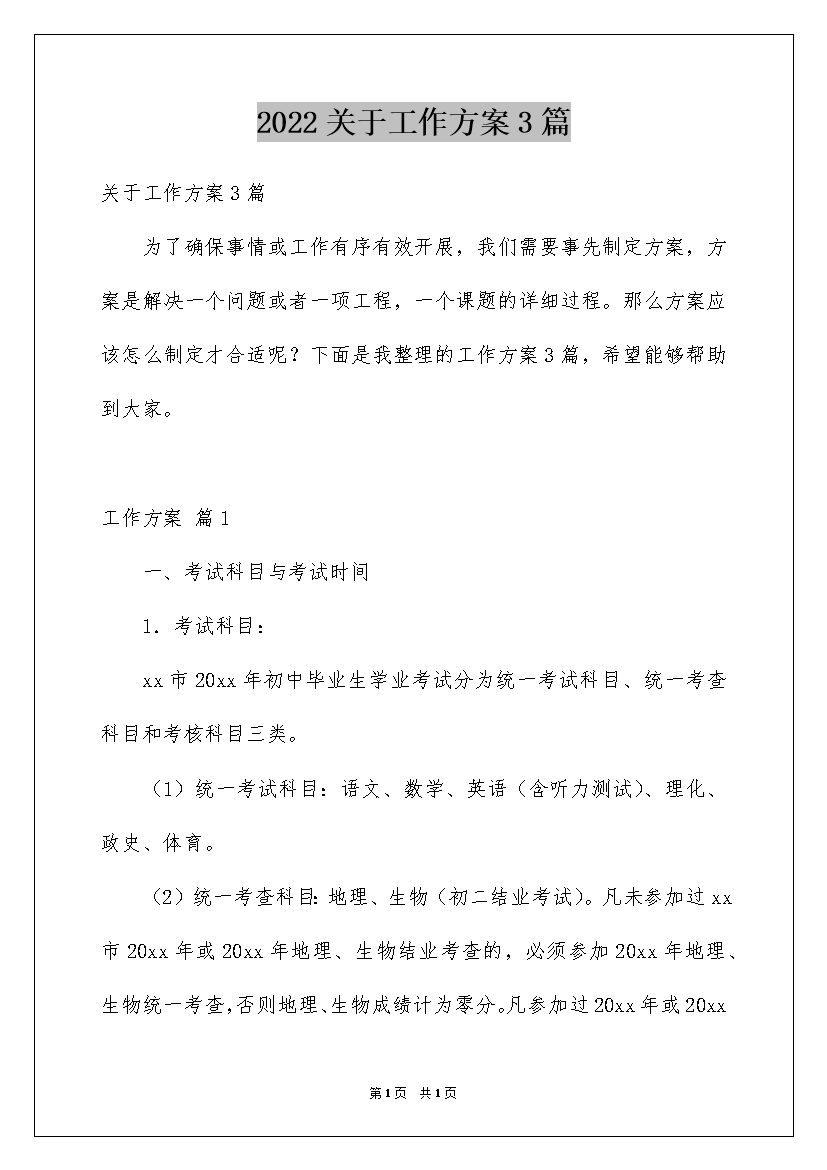 2022关于工作方案3篇

关于工作方案3篇

为了确保事情或工作有序有效开展，我们需要事先制定方案，方案是解决一个问题或者一项工程，一个课题的详细过程。那么方案应该怎么制定才合适呢？下面是我整理的工作方案3篇，希望能够帮助到大家。

工作方案 篇1

一、考试科目与考试时间

1．考试科目：

xx市20xx年初中毕业生学业考试分为统一考试科目、统一考查科目和考核科目三类。

（1）统一考试科目：语文、数学、英语（含听力测试）、理化、政史、体育。

（2）统一考查科目：地理、生物（初二结业考试）。凡未参加过xx市20xx年或20xx年地理、生物结业考查的，必须参加20xx年地理、生物统一考查，否则地理、生物成绩计为零分。凡参加过20xx年或20xx

第1页 共1页